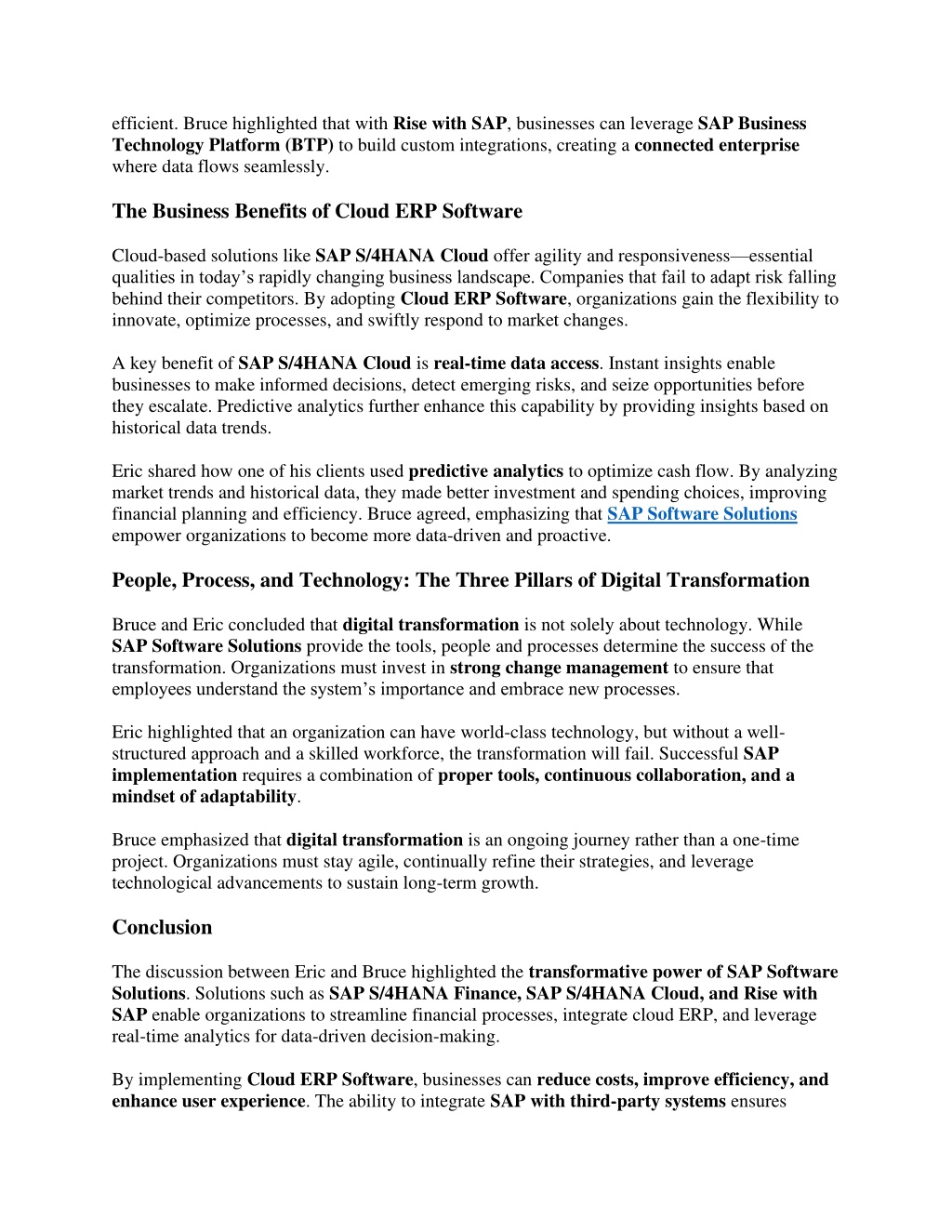 efficient. Bruce highlighted that with Rise with SAP, businesses can leverage SAP Business Technology Platform (BTP) to build custom integrations, creating a connected enterprise where data flows seamlessly.

The Business Benefits of Cloud ERP Software

Cloud-based solutions like SAP S/4HANA Cloud offer agility and responsiveness—essential qualities in today's rapidly changing business landscape. Companies that fail to adapt risk falling behind their competitors. By adopting Cloud ERP Software, organizations gain the flexibility to innovate, optimize processes, and swiftly respond to market changes.

A key benefit of SAP S/4HANA Cloud is real-time data access. Instant insights enable businesses to make informed decisions, detect emerging risks, and seize opportunities before they escalate. Predictive analytics further enhance this capability by providing insights based on historical data trends.

Eric shared how one of his clients used predictive analytics to optimize cash flow. By analyzing market trends and historical data, they made better investment and spending choices, improving financial planning and efficiency. Bruce agreed, emphasizing that SAP Software Solutions empower organizations to become more data-driven and proactive.

People, Process, and Technology: The Three Pillars of Digital Transformation

Bruce and Eric concluded that digital transformation is not solely about technology. While SAP Software Solutions provide the tools, people and processes determine the success of the transformation. Organizations must invest in strong change management to ensure that employees understand the system's importance and embrace new processes.

Eric highlighted that an organization can have world-class technology, but without a well-structured approach and a skilled workforce, the transformation will fail. Successful SAP implementation requires a combination of proper tools, continuous collaboration, and a mindset of adaptability.

Bruce emphasized that digital transformation is an ongoing journey rather than a one-time project. Organizations must stay agile, continually refine their strategies, and leverage technological advancements to sustain long-term growth.

Conclusion

The discussion between Eric and Bruce highlighted the transformative power of SAP Software Solutions. Solutions such as SAP S/4HANA Finance, SAP S/4HANA Cloud, and Rise with SAP enable organizations to streamline financial processes, integrate cloud ERP, and leverage real-time analytics for data-driven decision-making.

By implementing Cloud ERP Software, businesses can reduce costs, improve efficiency, and enhance user experience. The ability to integrate SAP with third-party systems ensures